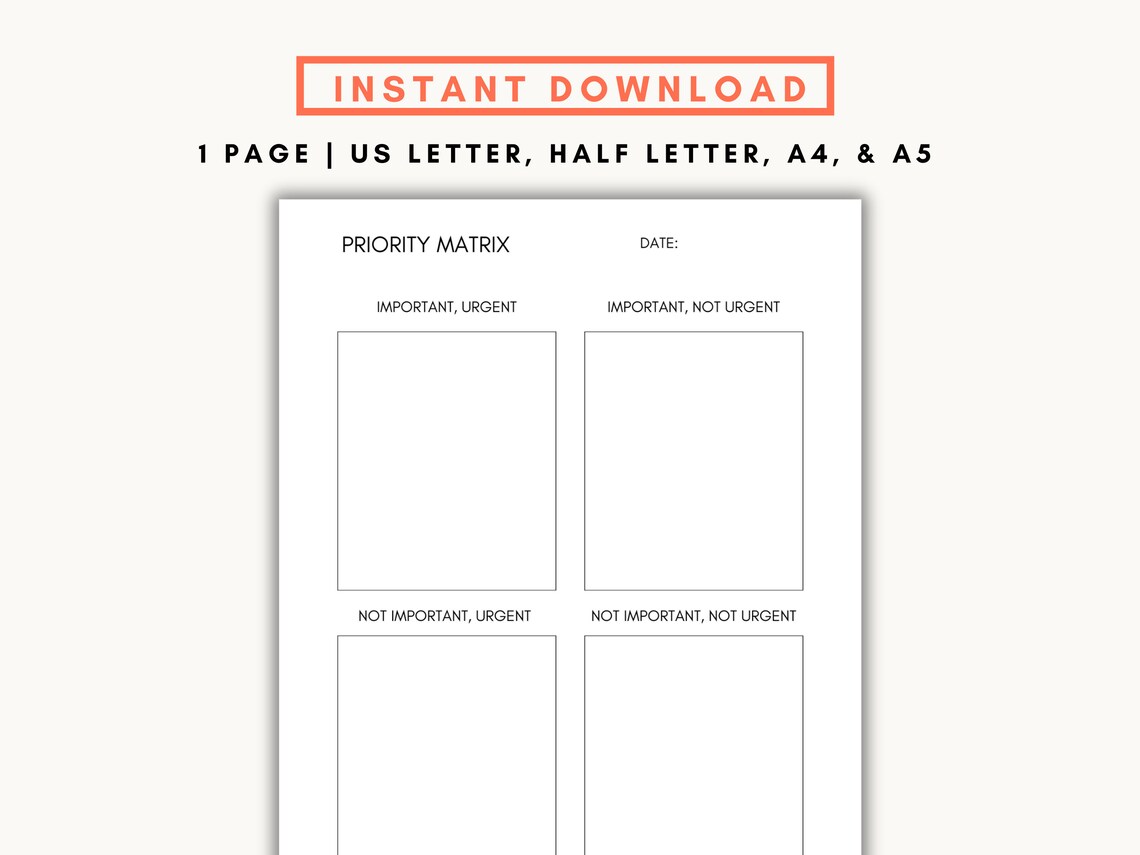 INSTANT DOWNLOAD

1 PAGE | US LETTER, HALF LETTER, A4, & A5

PRIORITY MATRIX

DATE:

IMPORTANT, URGENT

IMPORTANT, NOT URGENT

NOT IMPORTANT, URGENT

NOT IMPORTANT, NOT URGENT